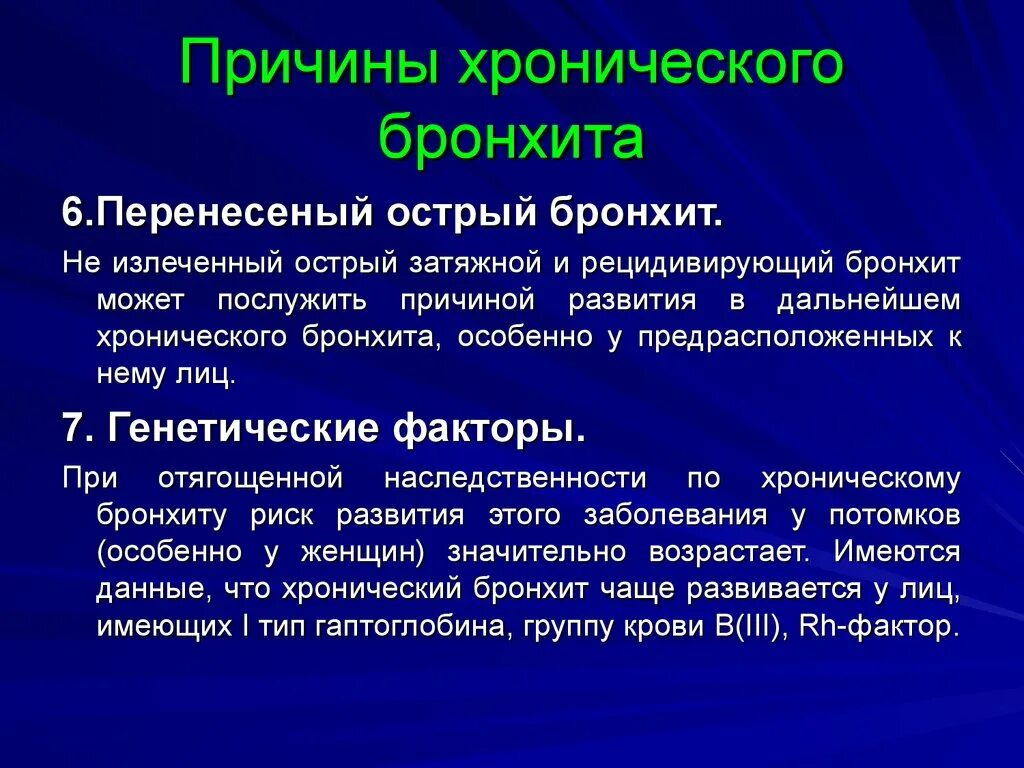 Причины хронического бронхита

6.Перенесеный острый бронхит.

Не излеченный острый затяжной и рецидивирующий бронхит может послужить причиной развития в дальнейшем хронического бронхита, особенно у предрасположенных к нему лиц.

7. Генетические факторы.

При отягощенной наследственности по хроническому бронхиту риск развития этого заболевания у потомков (особенно у женщин) значительно возрастает. Имеются данные, что хронический бронхит чаще развивается у лиц, имеющих I тип гаптоглобина, группу крови B(III), Rh-фактор.